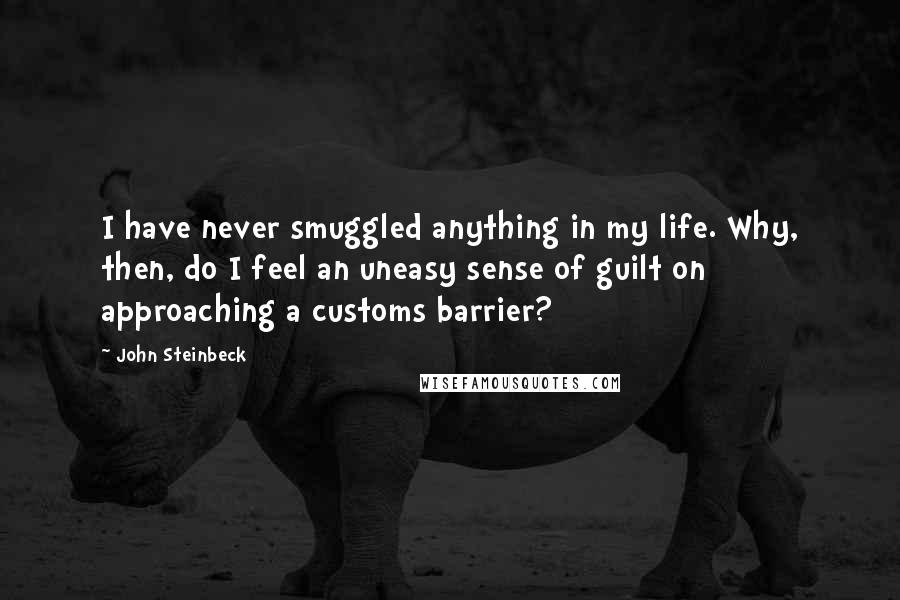 I have never smuggled anything in my life. Why, then, do I feel an uneasy sense of guilt on approaching a customs barrier?

- John Steinbeck

WISEFAMOUSQUOTES.COM